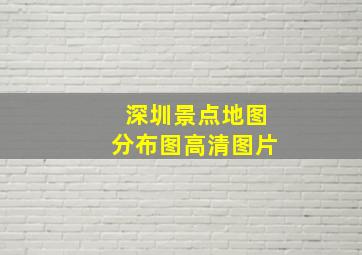 深圳景点地图
分布图高清图片